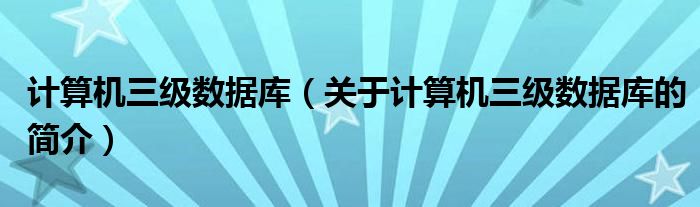 计算机三级数据库（关于计算机三级数据库的简介）